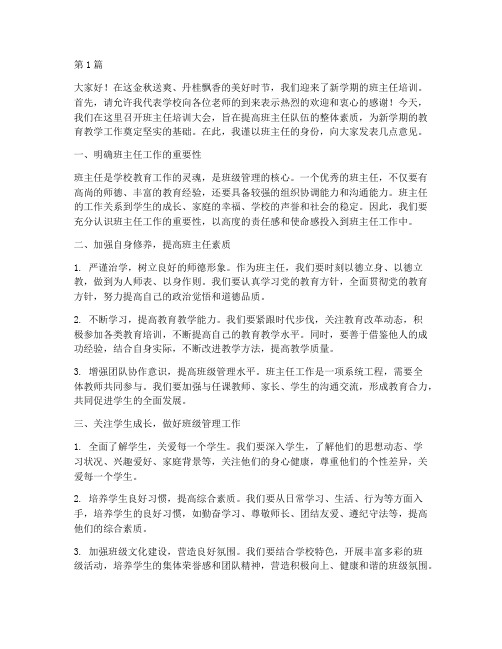 第1篇

大家好！在这金秋送爽、丹桂飘香的美好时节，我们迎来了新学期的班主任培训。首先，请允许我代表学校向各位老师的到来表示热烈的欢迎和衷心的感谢！今天，我们在这里召开班主任培训大会，旨在提高班主任队伍的整体素质，为新学期的教育教学工作奠定坚实的基础。在此，我谨以班主任的身份，向大家发表几点意见。

一、明确班主任工作的重要性

班主任是学校教育工作的灵魂，是班级管理的核心。一个优秀的班主任，不仅要有高尚的师德、丰富的教育经验，还要具备较强的组织协调能力和沟通能力。班主任的工作关系到学生的成长、家庭的幸福、学校的声誉和社会的稳定。因此，我们要充分认识班主任工作的重要性，以高度的责任感和使命感投入到班主任工作中。

二、加强自身修养，提高班主任素质

1. 严谨治学，树立良好的师德形象。作为班主任，我们要时刻以德立身、以德立教，做到为人师表、以身作则。我们要认真学习党的教育方针，全面贯彻党的教育方针，努力提高自己的政治觉悟和道德品质。

2. 不断学习，提高教育教学能力。我们要紧跟时代步伐，关注教育改革动态，积极参加各类教育培训，不断提高自己的教育教学水平。同时，要善于借鉴他人的成功经验，结合自身实际，不断改进教学方法，提高教学质量。

3. 增强团队协作意识，提高班级管理水平。班主任工作是一项系统工程，需要全体教师共同参与。我们要加强与任课教师、家长、学生的沟通交流，形成教育合力，共同促进学生的全面发展。

三、关注学生成长，做好班级管理工作

1. 全面了解学生，关爱每一个学生。我们要深入学生，了解他们的思想动态、学习状况、兴趣爱好、家庭背景等，关注他们的身心健康，尊重他们的个性差异，关爱每一个学生。

2. 培养学生良好习惯，提高综合素质。我们要从日常学习、生活、行为等方面入手，培养学生的良好习惯，如勤奋学习、尊敬师长、团结友爱、遵纪守法等，提高他们的综合素质。

3. 加强班级文化建设，营造良好氛围。我们要结合学校特色，开展丰富多彩的班级活动，培养学生的集体荣誉感和团队精神，营造积极向上、健康和谐的班级氛围。